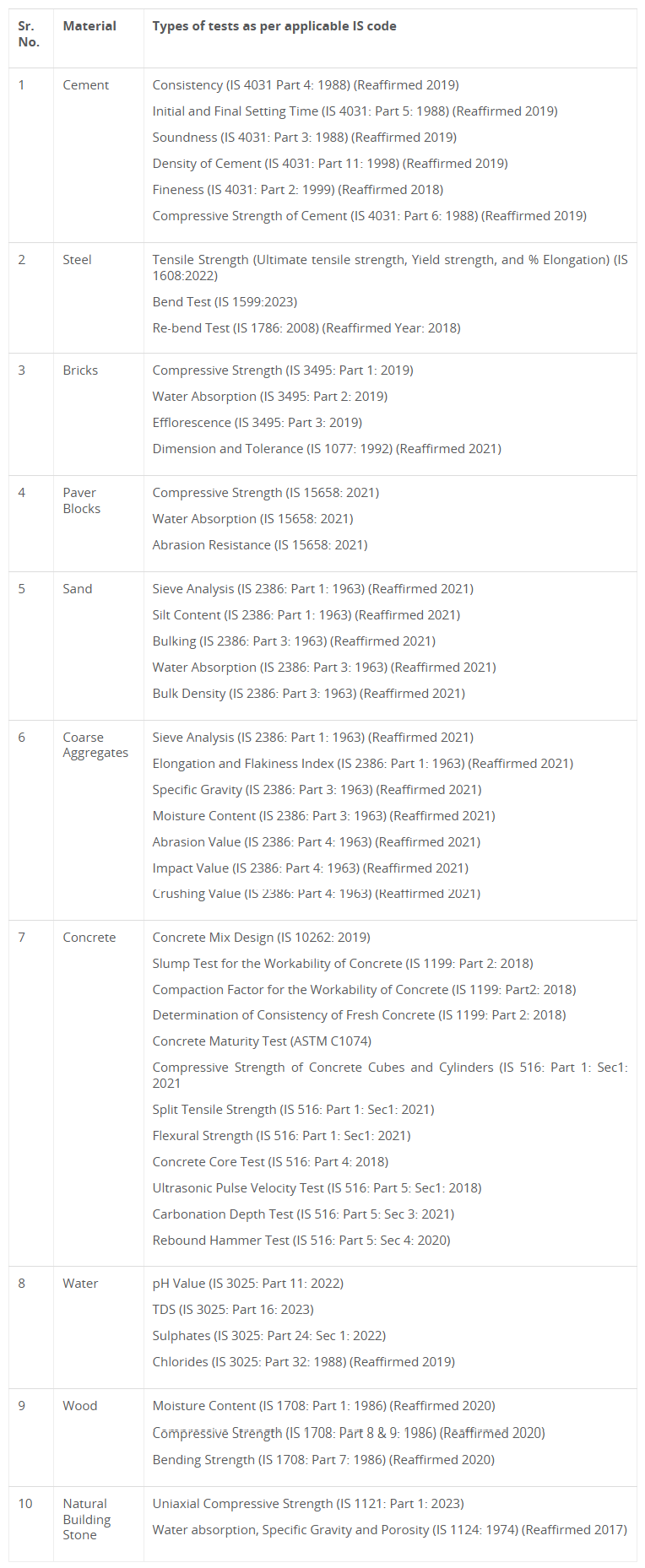 | Sr. No. | Material | Types of tests as per applicable IS code |
|---|---|---|
| 1 | Cement | Consistency (IS 4031 Part 4: 1988) (Reaffirmed 2019) Initial and Final Setting Time (IS 4031: Part 5: 1988) (Reaffirmed 2019) Soundness (IS 4031: Part 3: 1988) (Reaffirmed 2019) Density of Cement (IS 4031: Part 11: 1998) (Reaffirmed 2019) Fineness (IS 4031: Part 2: 1999) (Reaffirmed 2018) Compressive Strength of Cement (IS 4031: Part 6: 1988) (Reaffirmed 2019) |
| 2 | Steel | Tensile Strength (Ultimate tensile strength, Yield strength, and % Elongation) (IS 1608:2022) Bend Test (IS 1599:2023) Re-bend Test (IS 1786: 2008) (Reaffirmed Year: 2018) |
| 3 | Bricks | Compressive Strength (IS 3495: Part 1: 2019) Water Absorption (IS 3495: Part 2: 2019) Efflorescence (IS 3495: Part 3: 2019) Dimension and Tolerance (IS 1077: 1992) (Reaffirmed 2021) |
| 4 | Paver Blocks | Compressive Strength (IS 15658: 2021) Water Absorption (IS 15658: 2021) Abrasion Resistance (IS 15658: 2021) |
| 5 | Sand | Sieve Analysis (IS 2386: Part 1: 1963) (Reaffirmed 2021) Silt Content (IS 2386: Part 1: 1963) (Reaffirmed 2021) Bulking (IS 2386: Part 3: 1963) (Reaffirmed 2021) Water Absorption (IS 2386: Part 3: 1963) (Reaffirmed 2021) Bulk Density (IS 2386: Part 3: 1963) (Reaffirmed 2021) |
| 6 | Coarse Aggregates | Sieve Analysis (IS 2386: Part 1: 1963) (Reaffirmed 2021) Elongation and Flakiness Index (IS 2386: Part 1: 1963) (Reaffirmed 2021) Specific Gravity (IS 2386: Part 3: 1963) (Reaffirmed 2021) Moisture Content (IS 2386: Part 3: 1963) (Reaffirmed 2021) Abrasion Value (IS 2386: Part 4: 1963) (Reaffirmed 2021) Impact Value (IS 2386: Part 4: 1963) (Reaffirmed 2021) Crushing Value (IS 2386: Part 4: 1963) (Reaffirmed 2021) |
| 7 | Concrete | Concrete Mix Design (IS 10262: 2019) Slump Test for the Workability of Concrete (IS 1199: Part 2: 2018) Compaction Factor for the Workability of Concrete (IS 1199: Part2: 2018) Determination of Consistency of Fresh Concrete (IS 1199: Part 2: 2018) Concrete Maturity Test (ASTM C1074) Compressive Strength of Concrete Cubes and Cylinders (IS 516: Part 1: Sec1: 2021 Split Tensile Strength (IS 516: Part 1: Sec1: 2021) Flexural Strength (IS 516: Part 1: Sec1: 2021) Concrete Core Test (IS 516: Part 4: 2018) Ultrasonic Pulse Velocity Test (IS 516: Part 5: Sec1: 2018) Carbonation Depth Test (IS 516: Part 5: Sec 3: 2021) Rebound Hammer Test (IS 516: Part 5: Sec 4: 2020) |
| 8 | Water | pH Value (IS 3025: Part 11: 2022) TDS (IS 3025: Part 16: 2023) Sulphates (IS 3025: Part 24: Sec 1: 2022) Chlorides (IS 3025: Part 32: 1988) (Reaffirmed 2019) |
| 9 | Wood | Moisture Content (IS 1708: Part 1: 1986) (Reaffirmed 2020) Compressive Strength (IS 1708: Part 8 & 9: 1986) (Reaffirmed 2020) Bending Strength (IS 1708: Part 7: 1986) (Reaffirmed 2020) |
| 10 | Natural Building Stone | Uniaxial Compressive Strength (IS 1121: Part 1: 2023) Water absorption, Specific Gravity and Porosity (IS 1124: 1974) (Reaffirmed 2017) |